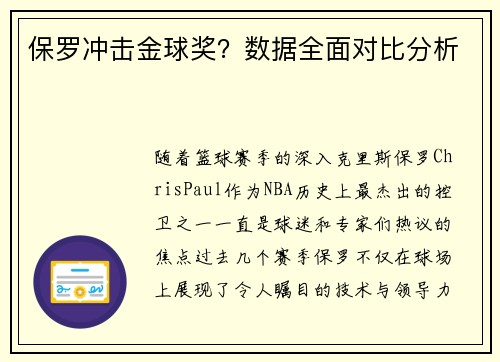 保罗冲击金球奖？数据全面对比分析

随着篮球赛季的深入克里斯保罗ChrisPaul作为NBA历史上最杰出的控卫之一一直是球迷和专家们热议的焦点过去几个赛季保罗不仅在球场上展现了令人瞩目的技术与领导力